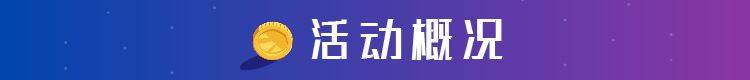 活动概况